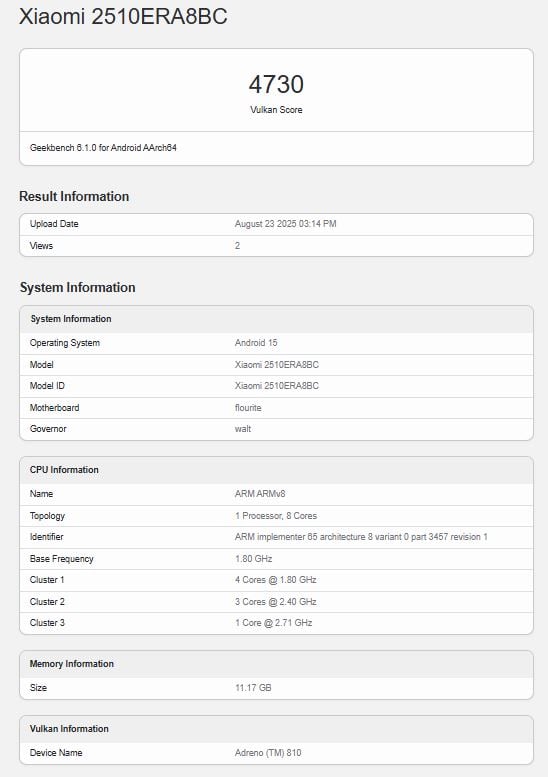 Xiaomi 2510ERA8BC

4730
Vulkan Score

Geekbench 6.1.0 for Android AArch64

Result Information

| Upload Date | August 23 2025 03:14 PM |
|---|---|
| Views | 2 |

System Information

| System Information | |
|---|---|
| Operating System | Android 15 |
| Model | Xiaomi 2510ERA8BC |
| Model ID | Xiaomi 2510ERA8BC |
| Motherboard | flourite |
| Governor | walt |

| CPU Information | |
|---|---|
| Name | ARM ARMv8 |
| Topology | 1 Processor, 8 Cores |
| Identifier | ARM implementer 65 architecture 8 variant 0 part 3457 revision 1 |
| Base Frequency | 1.80 GHz |
| Cluster 1 | 4 Cores @ 1.80 GHz |
| Cluster 2 | 3 Cores @ 2.40 GHz |
| Cluster 3 | 1 Core @ 2.71 GHz |

| Memory Information | |
|---|---|
| Size | 11.17 GB |

| Vulkan Information | |
|---|---|
| Device Name | Adreno (TM) 810 |